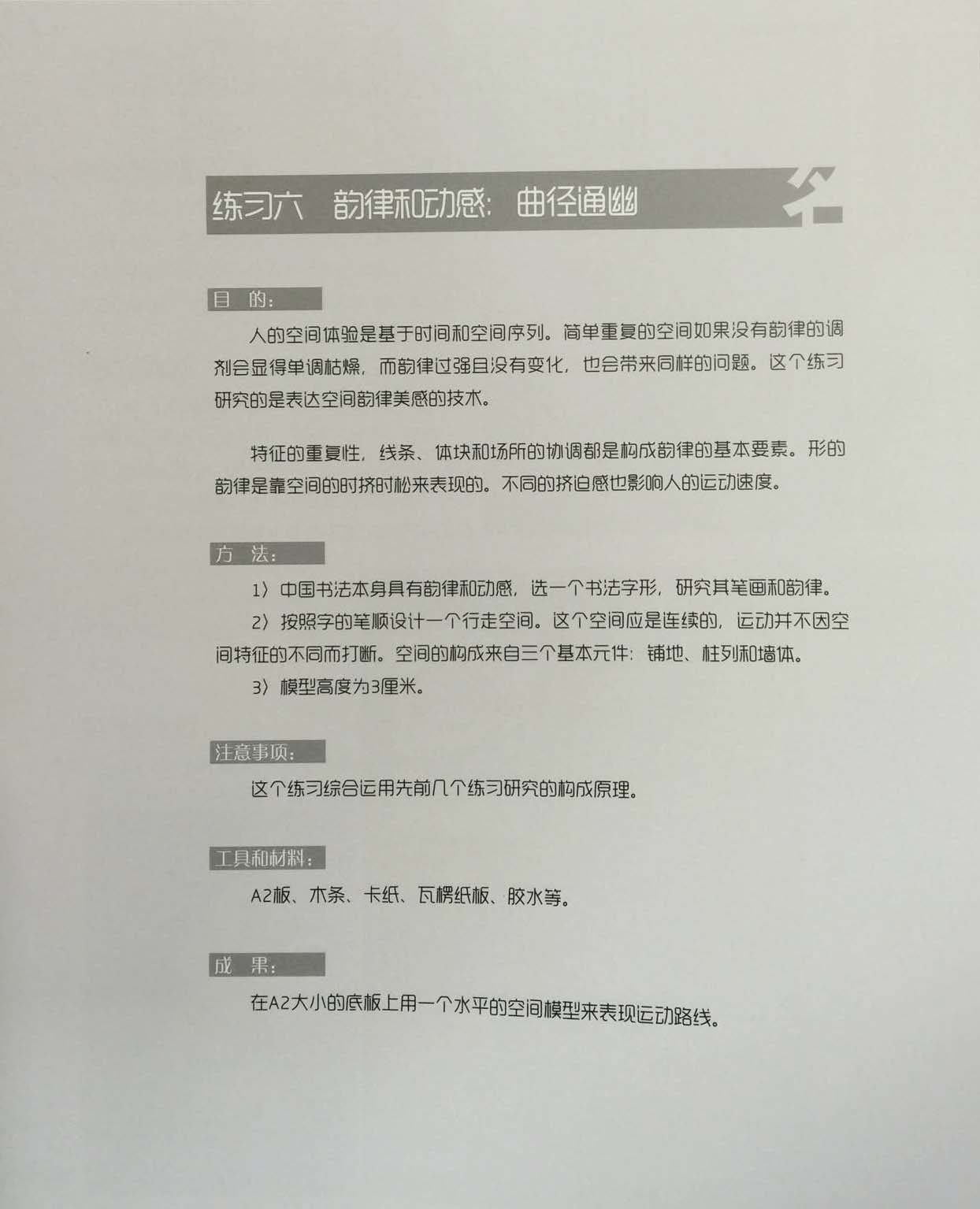 练习六 韵律和动感：曲径通幽

目 的：

人的空间体验是基于时间和空间序列。简单重复的空间如果没有韵律的调剂会显得单调枯燥，而韵律过强且没有变化，也会带来同样的问题。这个练习研究的是表达空间韵律美感的技术。

特征的重复性，线条、体块和场所的协调都是构成韵律的基本要素。形的韵律是靠空间的时挤时松来表现的。不同的挤迫感也影响人的运动速度。

方 法：

1）中国书法本身具有韵律和动感，选一个书法字形，研究其笔画和韵律。

2）按照字的笔顺设计一个行走空间。这个空间应是连续的，运动并不因空间特征的不同而打断。空间的构成来自三个基本元件：铺地、柱列和墙体。

3）模型高度为3厘米。

注意事项：

这个练习综合运用先前几个练习研究的构成原理。

工具和材料：

A2板、木条、卡纸、瓦楞纸板、胶水等。

成 果：

在A2大小的底板上用一个水平的空间模型来表现运动路线。